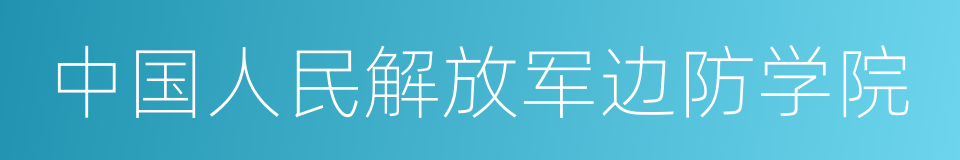 中国人民解放军边防学院